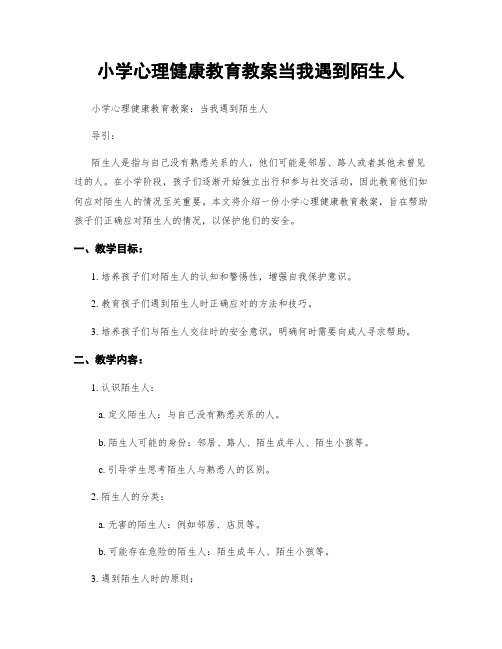 小学心理健康教育教案当我遇到陌生人

小学心理健康教育教案：当我遇到陌生人

导引：

陌生人是指与自己没有熟悉关系的人，他们可能是邻居、路人或者其他未曾见过的人。在小学阶段，孩子们逐渐开始独立出行和参与社交活动，因此教育他们如何应对陌生人的情况至关重要。本文将介绍一份小学心理健康教育教案，旨在帮助孩子们正确应对陌生人的情况，以保护他们的安全。

一、教学目标：

1. 培养孩子们对陌生人的认知和警惕性，增强自我保护意识。

2. 教育孩子们遇到陌生人时正确应对的方法和技巧。

3. 培养孩子们与陌生人交往时的安全意识，明确何时需要向成人寻求帮助。

二、教学内容：

1. 认识陌生人：

a. 定义陌生人：与自己没有熟悉关系的人。

b. 陌生人可能的身份：邻居、路人、陌生成年人、陌生小孩等。

c. 引导学生思考陌生人与熟悉人的区别。

2. 陌生人的分类：

a. 无害的陌生人：例如邻居、店员等。

b. 可能存在危险的陌生人：陌生成年人、陌生小孩等。

3. 遇到陌生人时的原则：